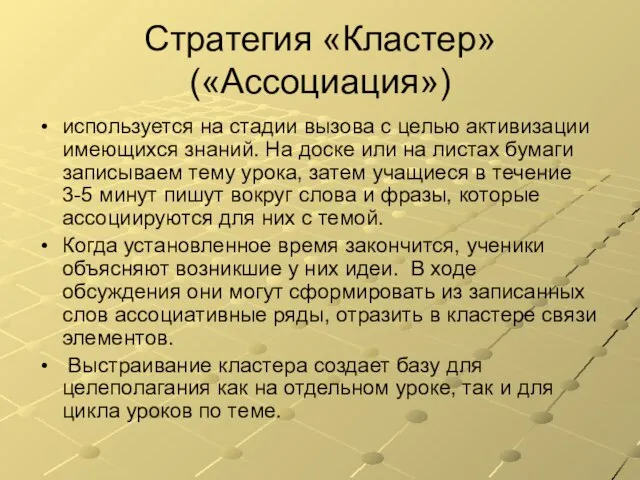 Стратегия «Кластер» («Ассоциация»)

• используется на стадии вызова с целью активизации имеющихся знаний. На доске или на листах бумаги записываем тему урока, затем учащиеся в течение 3-5 минут пишут вокруг слова и фразы, которые ассоциируются для них с темой.

• Когда установленное время закончится, ученики объясняют возникшие у них идеи. В ходе обсуждения они могут сформировать из записанных слов ассоциативные ряды, отразить в кластере связи элементов.

• Выстраивание кластера создает базу для целеполагания как на отдельном уроке, так и для цикла уроков по теме.